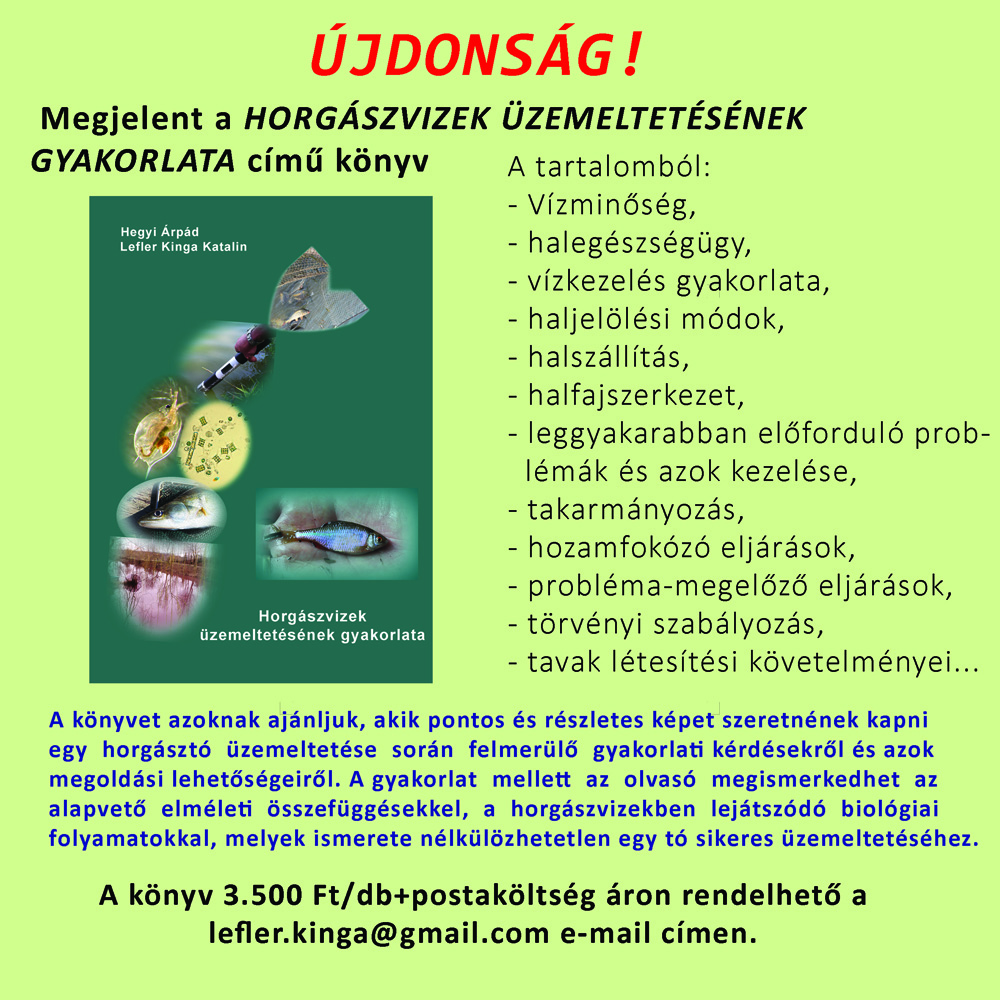 ÚJDONSÁG!

Megjelent a HORGÁSZVIZEK ÜZEMELTETÉSÉNEK GYAKORLATA című könyv

Hegyi Árpád
Lefler Kinga Katalin

Horgászvizek üzemeltetésének gyakorlata

A tartalomból:
- Vízminőség,
- halegészségügy,
- vízkezelés gyakorlata,
- haljelölési módok,
- halszállítás,
- halfajszerkezet,
- leggyakarabban előforduló problémák és azok kezelése,
- takarmányozás,
- hozamfokózó eljárások,
- probléma-megelőző eljárások,
- törvényi szabályozás,
- tavak létesítési követelményei...

A könyvet azoknak ajánljuk, akik pontos és részletes képet szeretnének kapni egy horgásztó üzemeltetése során felmerülő gyakorlati kérdésekről és azok megoldási lehetőségeiről. A gyakorlat mellett az olvasó megismerkedhet az alapvető elméleti összefüggésekkel, a horgászvizekben lejátszódó biológiai folyamatokkal, melyek ismerete nélkülözhetetlen egy tó sikeres üzemeltetéséhez.

A könyv 3.500 Ft/db+postaköltség áron rendelhető a lefler.kinga@gmail.com e-mail címen.